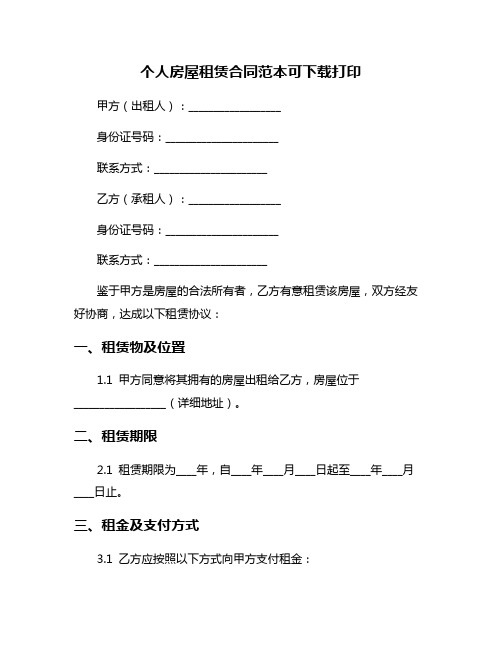 个人房屋租赁合同范本可下载打印

甲方（出租人）：________________

身份证号码：____________________

联系方式：____________________

乙方（承租人）：________________

身份证号码：____________________

联系方式：____________________

鉴于甲方是房屋的合法所有者，乙方有意租赁该房屋，双方经友好协商，达成以下租赁协议：

一、租赁物及位置

1.1 甲方同意将其拥有的房屋出租给乙方，房屋位于________________（详细地址）。

二、租赁期限

2.1 租赁期限为____年，自____年____月____日起至____年____月____日止。

三、租金及支付方式

3.1 乙方应按照以下方式向甲方支付租金：